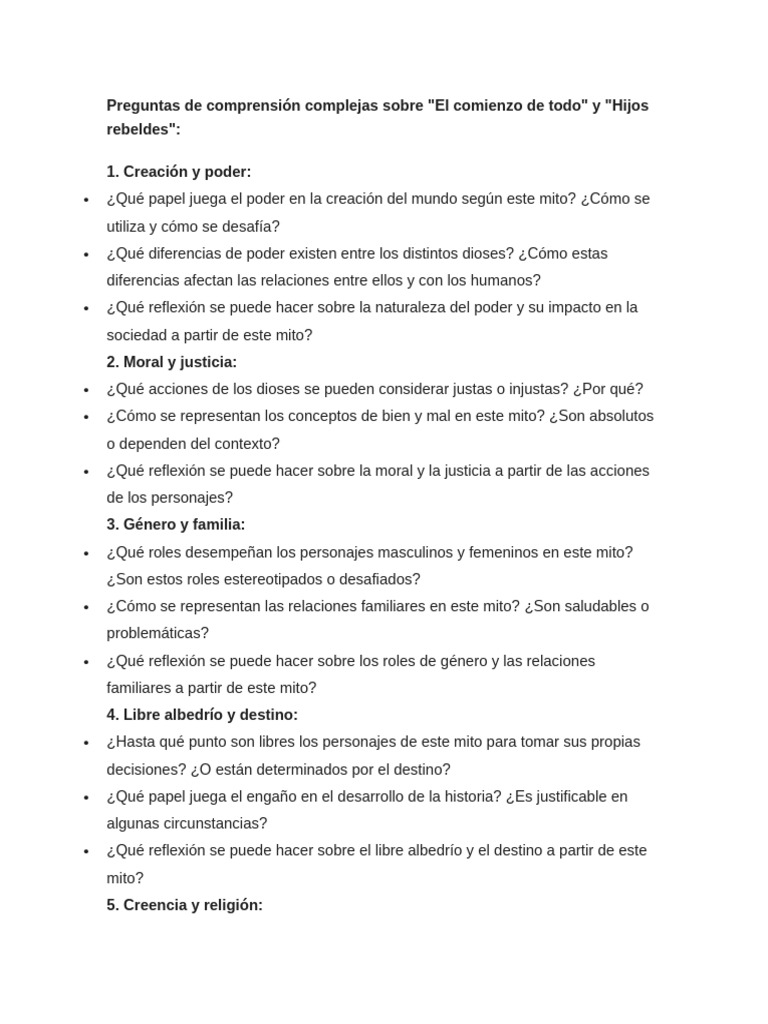 Preguntas de comprensión complejas sobre "El comienzo de todo" y "Hijos rebeldes":

1. Creación y poder:

• ¿Qué papel juega el poder en la creación del mundo según este mito? ¿Cómo se utiliza y cómo se desafía?
• ¿Qué diferencias de poder existen entre los distintos dioses? ¿Cómo estas diferencias afectan las relaciones entre ellos y con los humanos?
• ¿Qué reflexión se puede hacer sobre la naturaleza del poder y su impacto en la sociedad a partir de este mito?

2. Moral y justicia:

• ¿Qué acciones de los dioses se pueden considerar justas o injustas? ¿Por qué?
• ¿Cómo se representan los conceptos de bien y mal en este mito? ¿Son absolutos o dependen del contexto?
• ¿Qué reflexión se puede hacer sobre la moral y la justicia a partir de las acciones de los personajes?

3. Género y familia:

• ¿Qué roles desempeñan los personajes masculinos y femeninos en este mito? ¿Son estos roles estereotipados o desafiados?
• ¿Cómo se representan las relaciones familiares en este mito? ¿Son saludables o problemáticas?
• ¿Qué reflexión se puede hacer sobre los roles de género y las relaciones familiares a partir de este mito?

4. Libre albedrío y destino:

• ¿Hasta qué punto son libres los personajes de este mito para tomar sus propias decisiones? ¿O están determinados por el destino?
• ¿Qué papel juega el engaño en el desarrollo de la historia? ¿Es justificable en algunas circunstancias?
• ¿Qué reflexión se puede hacer sobre el libre albedrío y el destino a partir de este mito?

5. Creencia y religión: